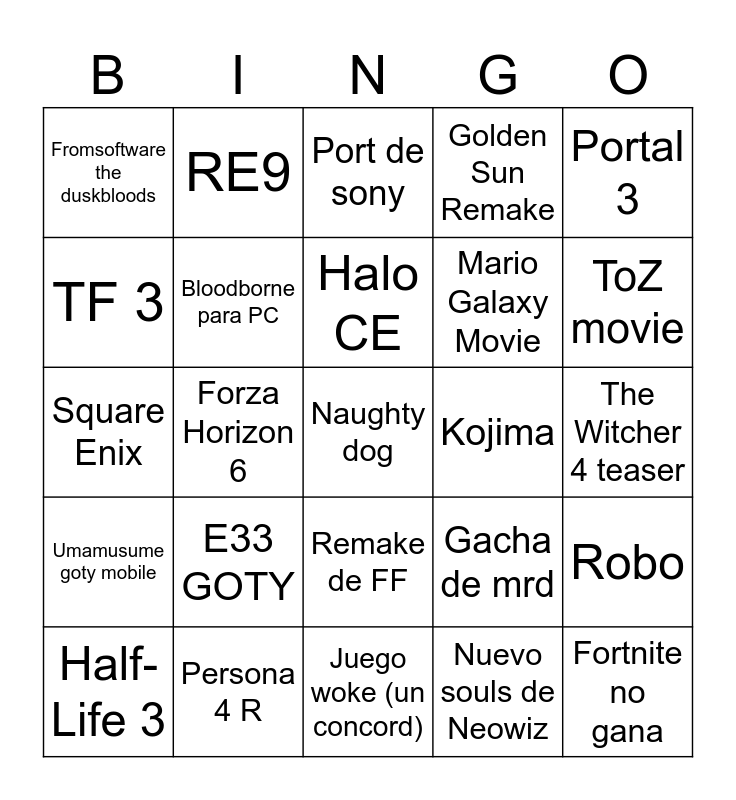 | B | I | N | G | O |
|---|---|---|---|---|
| Fromsoftware the duskbloods | RE9 | Port de sony | Golden Sun Remake | Portal 3 |
| TF 3 | Bloodborne para PC | Halo CE | Mario Galaxy Movie | ToZ movie |
| Square Enix | Forza Horizon 6 | Naughty dog | Kojima | The Witcher 4 teaser |
| Umamusume goty mobile | E33 GOTY | Remake de FF | Gacha de mrd | Robo |
| Half-Life 3 | Persona 4 R | Juego woke (un concord) | Nuevo souls de Neowiz | Fortnite no gana |